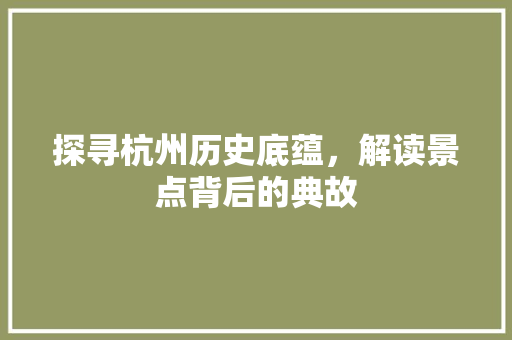 探寻杭州历史底蕴，解读景点背后的典故